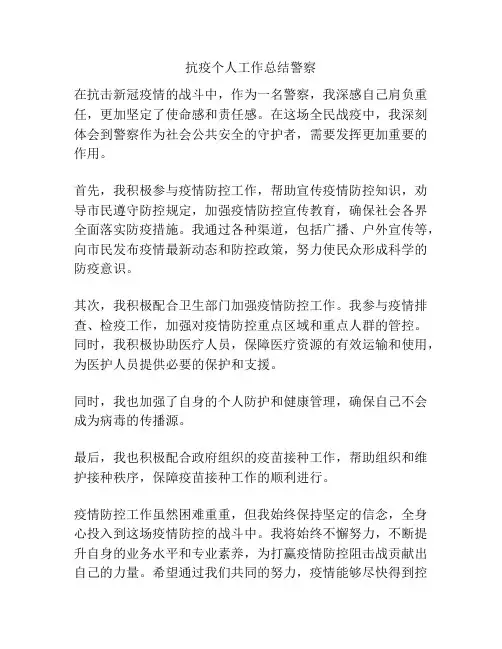 抗疫个人工作总结警察

在抗击新冠疫情的战斗中，作为一名警察，我深感自己肩负重任，更加坚定了使命感和责任感。在这场全民战疫中，我深刻体会到警察作为社会公共安全的守护者，需要发挥更加重要的作用。

首先，我积极参与疫情防控工作，帮助宣传疫情防控知识，劝导市民遵守防控规定，加强疫情防控宣传教育，确保社会各界全面落实防疫措施。我通过各种渠道，包括广播、户外宣传等，向市民发布疫情最新动态和防控政策，努力使民众形成科学的防疫意识。

其次，我积极配合卫生部门加强疫情防控工作。我参与疫情排查、检疫工作，加强对疫情防控重点区域和重点人群的管控。同时，我积极协助医疗人员，保障医疗资源的有效运输和使用，为医护人员提供必要的保护和支援。

同时，我也加强了自身的个人防护和健康管理，确保自己不会成为病毒的传播源。

最后，我也积极配合政府组织的疫苗接种工作，帮助组织和维护接种秩序，保障疫苗接种工作的顺利进行。

疫情防控工作虽然困难重重，但我始终保持坚定的信念，全身心投入到这场疫情防控的战斗中。我将始终不懈努力，不断提升自身的业务水平和专业素养，为打赢疫情防控阻击战贡献出自己的力量。希望通过我们共同的努力，疫情能够尽快得到控